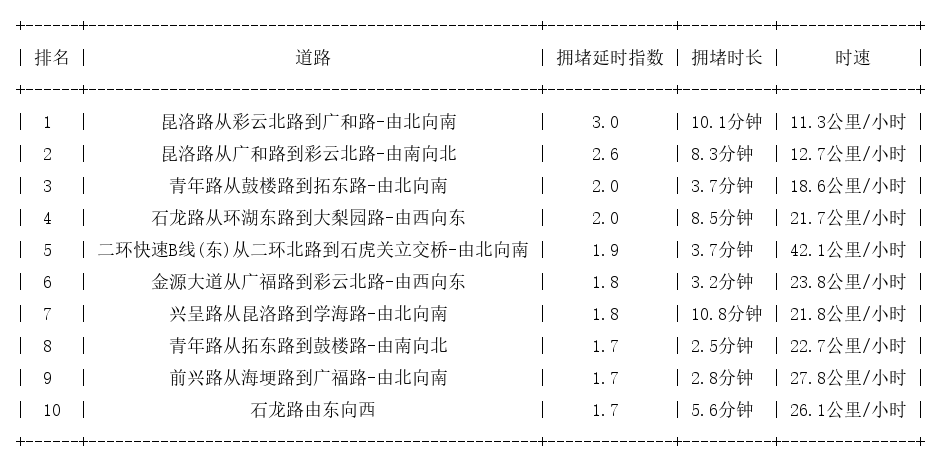 | 排名 | 道路 | 拥堵延时指数 | 拥堵时长 | 时速 |
|---|---|---|---|---|
| 1 | 昆洛路从彩云北路到广和路-由北向南 | 3.0 | 10.1分钟 | 11.3公里/小时 |
| 2 | 昆洛路从广和路到彩云北路-由南向北 | 2.6 | 8.3分钟 | 12.7公里/小时 |
| 3 | 青年路从鼓楼路到拓东路-由北向南 | 2.0 | 3.7分钟 | 18.6公里/小时 |
| 4 | 石龙路从环湖东路到大梨园路-由西向东 | 2.0 | 8.5分钟 | 21.7公里/小时 |
| 5 | 二环快速B线(东)从二环北路到石虎关立交桥-由北向南 | 1.9 | 3.7分钟 | 42.1公里/小时 |
| 6 | 金源大道从广福路到彩云北路-由西向东 | 1.8 | 3.2分钟 | 23.8公里/小时 |
| 7 | 兴呈路从昆洛路到学海路-由北向南 | 1.8 | 10.8分钟 | 21.8公里/小时 |
| 8 | 青年路从拓东路到鼓楼路-由南向北 | 1.7 | 2.5分钟 | 22.7公里/小时 |
| 9 | 前兴路从海埂路到广福路-由北向南 | 1.7 | 2.8分钟 | 27.8公里/小时 |
| 10 | 石龙路由东向西 | 1.7 | 5.6分钟 | 26.1公里/小时 |